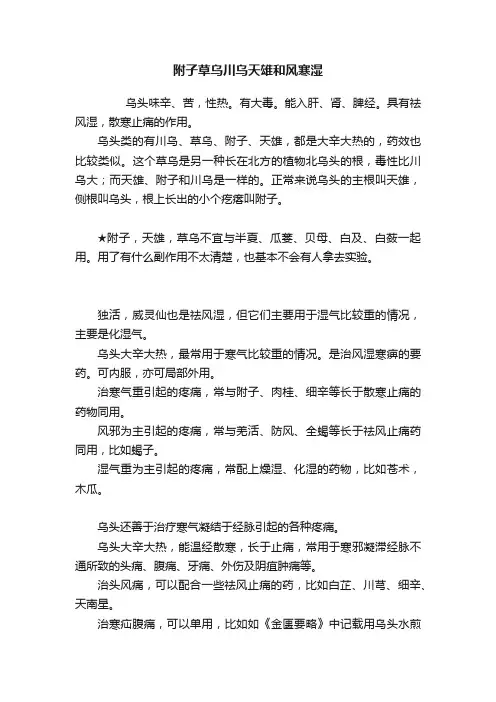 附子草乌川乌天雄和风寒湿

乌头味辛、苦，性热。有大毒。能入肝、肾、脾经。具有祛风湿，散寒止痛的作用。

乌头类的有川乌、草乌、附子、天雄，都是大辛大热的，药效也比较类似。这个草乌是另一种长在北方的植物北乌头的根，毒性比川乌大；而天雄、附子和川乌是一样的。正常来说乌头的主根叫天雄，侧根叫乌头，根上长出的小个疙瘩叫附子。

★附子，天雄，草乌不宜与半夏、瓜蒌、贝母、白及、白蔹一起用。用了有什么副作用不太清楚，也基本不会有人拿去实验。

独活，威灵仙也是祛风湿，但它们主要用于湿气比较重的情况，主要是化湿气。

乌头大辛大热，最常用于寒气比较重的情况。是治风湿寒痹的要药。可内服，亦可局部外用。

治寒气重引起的疼痛，常与附子、肉桂、细辛等长于散寒止痛的药物同用。

风邪为主引起的疼痛，常与羌活、防风、全蝎等长于祛风止痛药同用，比如蝎子。

湿气重为主引起的疼痛，常配上燥湿、化湿的药物，比如苍术，木瓜。

乌头还善于治疗寒气凝结于经脉引起的各种疼痛。

乌头大辛大热，能温经散寒，长于止痛，常用于寒邪凝滞经脉不通所致的头痛、腹痛、牙痛、外伤及阴疽肿痛等。

治头风痛，可以配合一些祛风止痛的药，比如白芷、川芎、细辛、天南星。

治寒疝腹痛，可以单用，比如如《金匮要略》中记载用乌头水煎